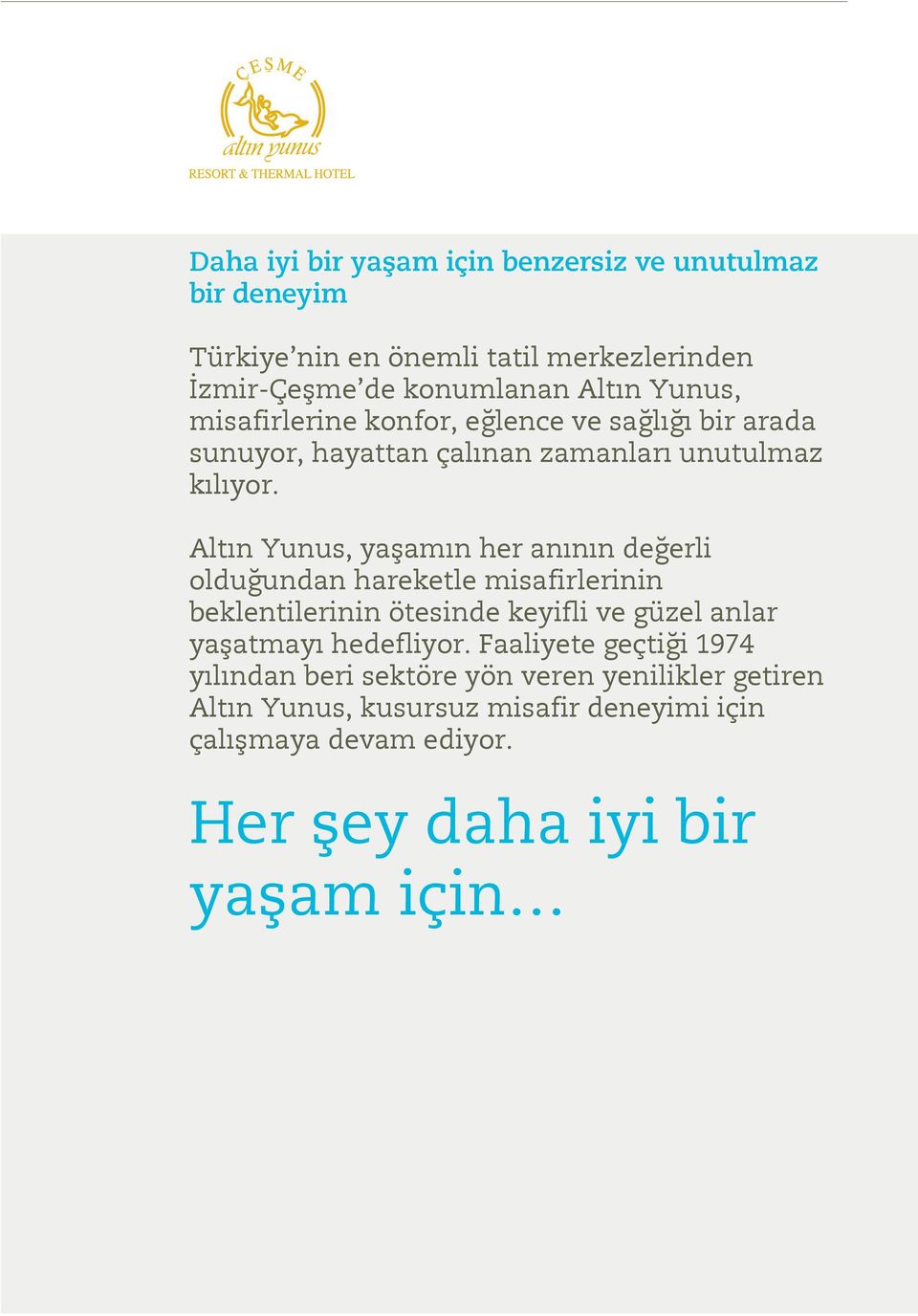 ÇEŞME
altın yunus
RESORT & THERMAL HOTEL

Daha iyi bir yaşam için benzersiz ve unutulmaz bir deneyim

Türkiye'nin en önemli tatil merkezlerinden İzmir-Çeşme'de konumlanan Altın Yunus, misafirlerine konfor, eğlence ve sağlığı bir arada sunuyor, hayattan çalınan zamanları unutulmaz kılıyor.

Altın Yunus, yaşamın her anının değerli olduğundan hareketle misafirlerinin beklentilerinin ötesinde keyifli ve güzel anlar yaşatmayı hedefliyor. Faaliyete geçtiği 1974 yılından beri sektöre yön veren yenilikler getiren Altın Yunus, kusursuz misafir deneyimi için çalışmaya devam ediyor.

Her şey daha iyi bir yaşam için...